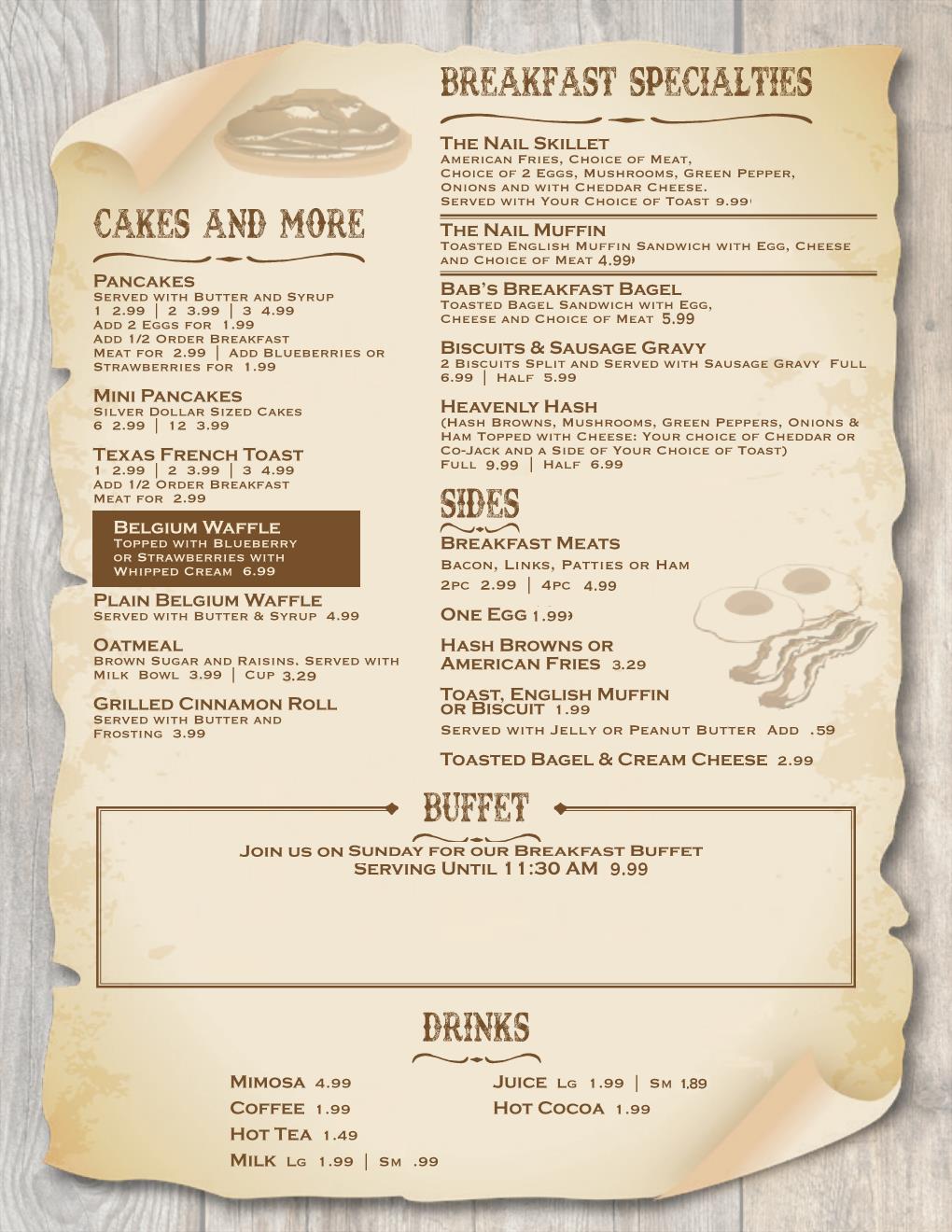 CAKES AND MORE

Pancakes
Served with Butter and Syrup
1 2.99 | 2 3.99 | 3 4.99
Add 2 Eggs for 1.99
Add 1/2 Order Breakfast Meat for 2.99 | Add Blueberries or Strawberries for 1.99

Mini Pancakes
Silver Dollar Sized Cakes
6 2.99 | 12 3.99

Texas French Toast
1 2.99 | 2 3.99 | 3 4.99
Add 1/2 Order Breakfast Meat for 2.99

Belgium Waffle
Topped with Blueberry or Strawberries with Whipped Cream 6.99

Plain Belgium Waffle
Served with Butter & Syrup 4.99

Oatmeal
Brown Sugar and Raisins. Served with Milk Bowl 3.99 | Cup 3.29

Grilled Cinnamon Roll
Served with Butter and Frosting 3.99

BREAKFAST SPECIALTIES

The Nail Skillet
American Fries, Choice of Meat, Choice of 2 Eggs, Mushrooms, Green Pepper, Onions and with Cheddar Cheese. Served with Your Choice of Toast 9.99

The Nail Muffin
Toasted English Muffin Sandwich with Egg, Cheese and Choice of Meat 4.99

Bab's Breakfast Bagel
Toasted Bagel Sandwich with Egg, Cheese and Choice of Meat 5.99

Biscuits & Sausage Gravy
2 Biscuits Split and Served with Sausage Gravy Full 6.99 | Half 5.99

Heavenly Hash
(Hash Browns, Mushrooms, Green Peppers, Onions & Ham Topped with Cheese: Your choice of Cheddar or Co-Jack and a Side of Your Choice of Toast)
Full 9.99 | Half 6.99

SIDES

Breakfast Meats
Bacon, Links, Patties or Ham
2pc 2.99 | 4pc 4.99

One Egg 1.99

Hash Browns or American Fries 3.29

Toast, English Muffin or Biscuit 1.99
Served with Jelly or Peanut Butter Add .59

Toasted Bagel & Cream Cheese 2.99

BUFFET

Join us on Sunday for our Breakfast Buffet
Serving Until 11:30 AM 9.99

DRINKS

Mimosa 4.99
Coffee 1.99
Hot Tea 1.49
Milk Lg 1.99 | Sm .99

Juice Lg 1.99 | Sm 1.89
Hot Cocoa 1.99